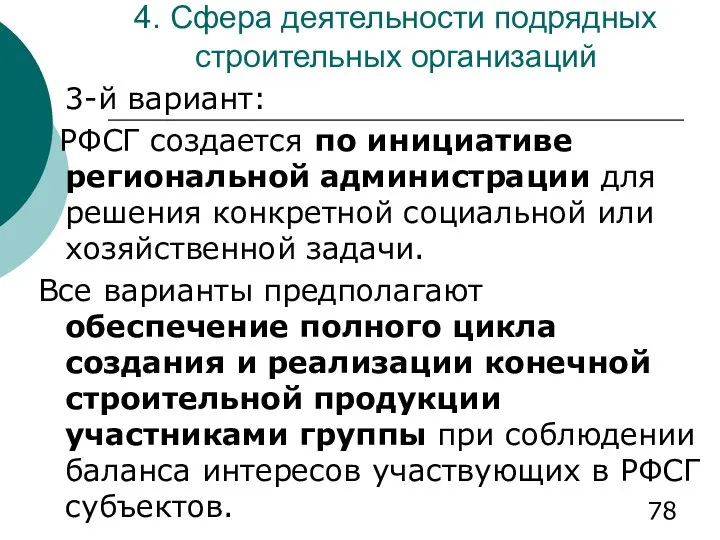 4. Сфера деятельности подрядных строительных организаций

3-й вариант:

РФСГ создается по инициативе региональной администрации для решения конкретной социальной или хозяйственной задачи.

Все варианты предполагают обеспечение полного цикла создания и реализации конечной строительной продукции участниками группы при соблюдении баланса интересов участвующих в РФСГ субъектов.

78